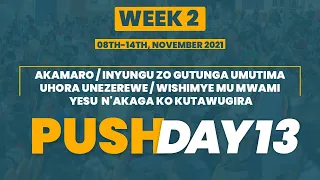 WEEK 2

08TH-14TH, NOVEMBER 2021

AKAMARO / INYUNGU ZO GUTUNGA UMUTIMA UHORA UNEZEREWE / WISHIMYE MU MWAMI YESU N'AKAGA KO KUTAWUGIRA

PUSH DAY13